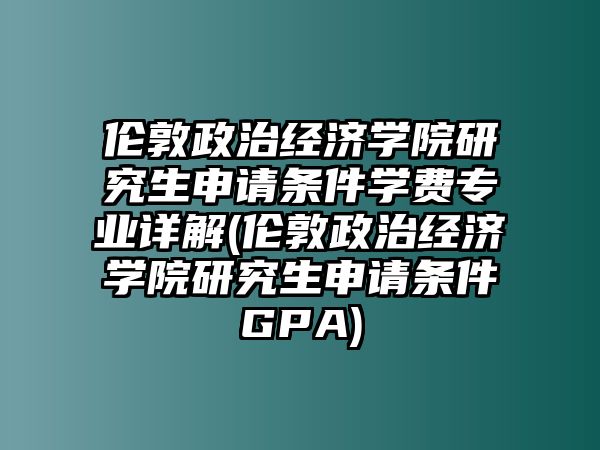 伦敦政治经济学院研究生申请条件学费专业详解(伦敦政治经济学院研究生申请条件GPA)